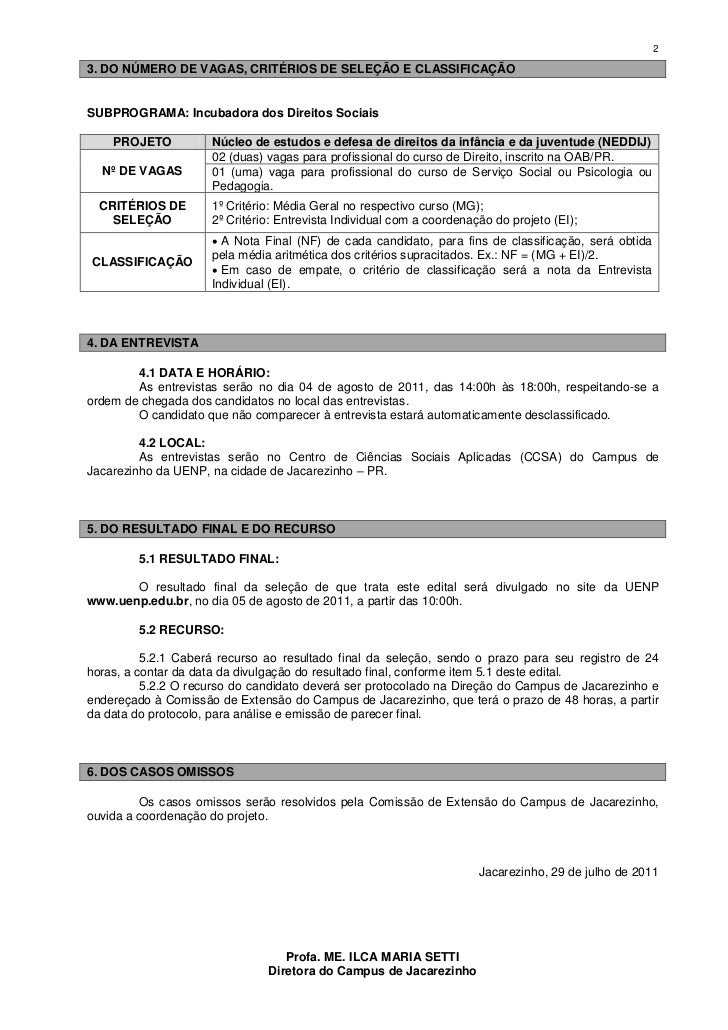 2

3. DO NÚMERO DE VAGAS, CRITÉRIOS DE SELEÇÃO E CLASSIFICAÇÃO

SUBPROGRAMA: Incubadora dos Direitos Sociais

| PROJETO | Núcleo de estudos e defesa de direitos da infância e da juventude (NEDDIJ) |
|---|---|
| Nº DE VAGAS | 02 (duas) vagas para profissional do curso de Direito, inscrito na OAB/PR. 01 (uma) vaga para profissional do curso de Serviço Social ou Psicologia ou Pedagogia. |
| CRITÉRIOS DE SELEÇÃO | 1º Critério: Média Geral no respectivo curso (MG); 2º Critério: Entrevista Individual com a coordenação do projeto (EI); |
| CLASSIFICAÇÃO | • A Nota Final (NF) de cada candidato, para fins de classificação, será obtida pela média aritmética dos critérios supracitados. Ex.: NF = (MG + EI)/2. • Em caso de empate, o critério de classificação será a nota da Entrevista Individual (EI). |

4. DA ENTREVISTA

4.1 DATA E HORÁRIO:
As entrevistas serão no dia 04 de agosto de 2011, das 14:00h às 18:00h, respeitando-se a ordem de chegada dos candidatos no local das entrevistas.
O candidato que não comparecer à entrevista estará automaticamente desclassificado.

4.2 LOCAL:
As entrevistas serão no Centro de Ciências Sociais Aplicadas (CCSA) do Campus de Jacarezinho da UENP, na cidade de Jacarezinho – PR.

5. DO RESULTADO FINAL E DO RECURSO

5.1 RESULTADO FINAL:

O resultado final da seleção de que trata este edital será divulgado no site da UENP www.uenp.edu.br, no dia 05 de agosto de 2011, a partir das 10:00h.

5.2 RECURSO:

5.2.1 Caberá recurso ao resultado final da seleção, sendo o prazo para seu registro de 24 horas, a contar da data da divulgação do resultado final, conforme item 5.1 deste edital.
5.2.2 O recurso do candidato deverá ser protocolado na Direção do Campus de Jacarezinho e endereçado à Comissão de Extensão do Campus de Jacarezinho, que terá o prazo de 48 horas, a partir da data do protocolo, para análise e emissão de parecer final.

6. DOS CASOS OMISSOS

Os casos omissos serão resolvidos pela Comissão de Extensão do Campus de Jacarezinho, ouvida a coordenação do projeto.

Jacarezinho, 29 de julho de 2011

Profa. ME. ILCA MARIA SETTI
Diretora do Campus de Jacarezinho